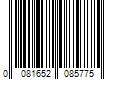 0 081652 085775